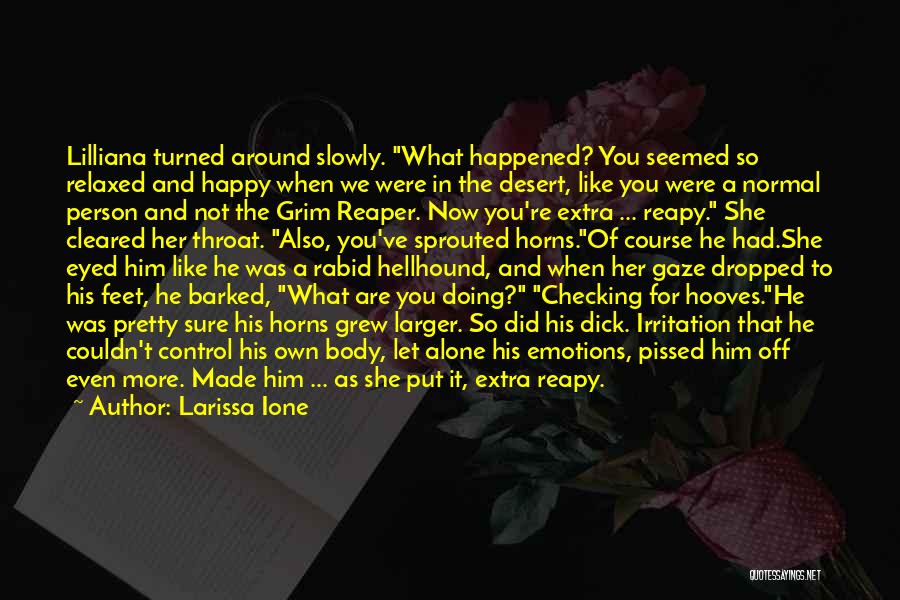 Lilliana turned around slowly. "What happened? You seemed so relaxed and happy when we were in the desert, like you were a normal person and not the Grim Reaper. Now you're extra ... reapy." She cleared her throat. "Also, you've sprouted horns."Of course he had.She eyed him like he was a rabid hellhound, and when her gaze dropped to his feet, he barked, "What are you doing?" "Checking for hooves."He was pretty sure his horns grew larger. So did his dick. Irritation that he couldn't control his own body, let alone his emotions, pissed him off even more. Made him ... as she put it, extra reapy.

~ Author: Larissa Ione

QUOTESSAYINGS.NET